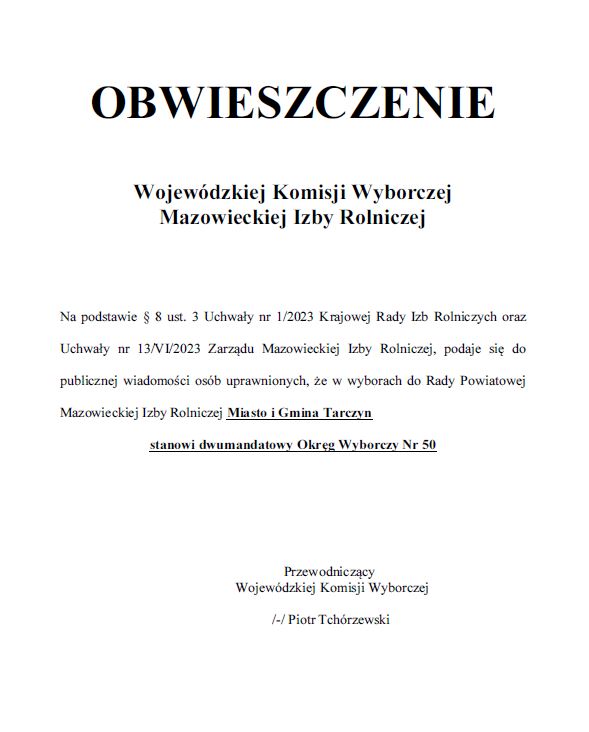 OBWIESZCZENIE

Wojewódzkiej Komisji Wyborczej
Mazowieckiej Izby Rolniczej

Na podstawie § 8 ust. 3 Uchwały nr 1/2023 Krajowej Rady Izb Rolniczych oraz Uchwały nr 13/VI/2023 Zarządu Mazowieckiej Izby Rolniczej, podaje się do publicznej wiadomości osób uprawnionych, że w wyborach do Rady Powiatowej Mazowieckiej Izby Rolniczej Miasto i Gmina Tarczyn

stanowi dwumandatowy Okręg Wyborczy Nr 50

Przewodniczący
Wojewódzkiej Komisji Wyborczej

/-/ Piotr Tchórzewski